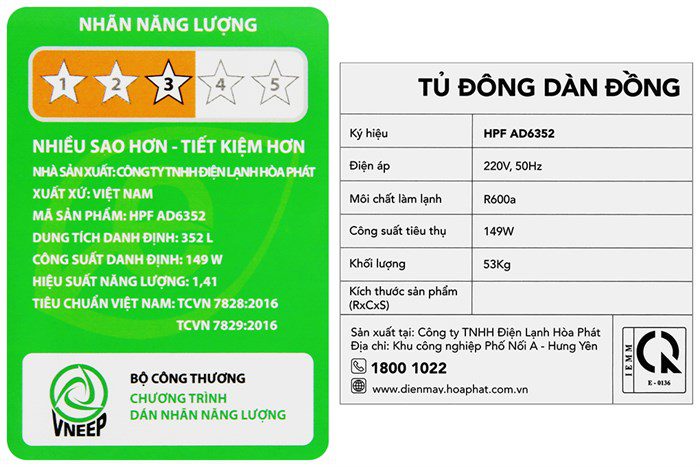 NHÃN NĂNG LƯỢNG

1 2 3 4 5

NHIỀU SAO HƠN - TIẾT KIỆM HƠN
NHÀ SẢN XUẤT: CÔNG TY TNHH ĐIỆN LẠNH HÒA PHÁT
XUẤT XỨ: VIỆT NAM
MÃ SẢN PHẨM: HPF AD6352
DUNG TÍCH DANH ĐỊNH: 352 L
CÔNG SUẤT DANH ĐỊNH: 149 W
HIỆU SUẤT NĂNG LƯỢNG: 1,41
TIÊU CHUẨN VIỆT NAM: TCVN 7828:2016
TCVN 7829:2016

VNEEP
BỘ CÔNG THƯƠNG
CHƯƠNG TRÌNH
DÁN NHÃN NĂNG LƯỢNG

TỦ ĐÔNG DÀN ĐỒNG

| Ký hiệu | HPF AD6352 |
|---|---|
| Điện áp | 220V, 50Hz |
| Môi chất làm lạnh | R600a |
| Công suất tiêu thụ | 149W |
| Khối lượng | 53Kg |
| Kích thước sản phẩm (RxCxS) | |

Sản xuất tại: Công ty TNHH Điện Lạnh Hòa Phát
Địa chỉ: Khu công nghiệp Phố Nối A - Hưng Yên
1800 1022
www.dienmay.hoaphat.com.vn

IEMM
E - 0136